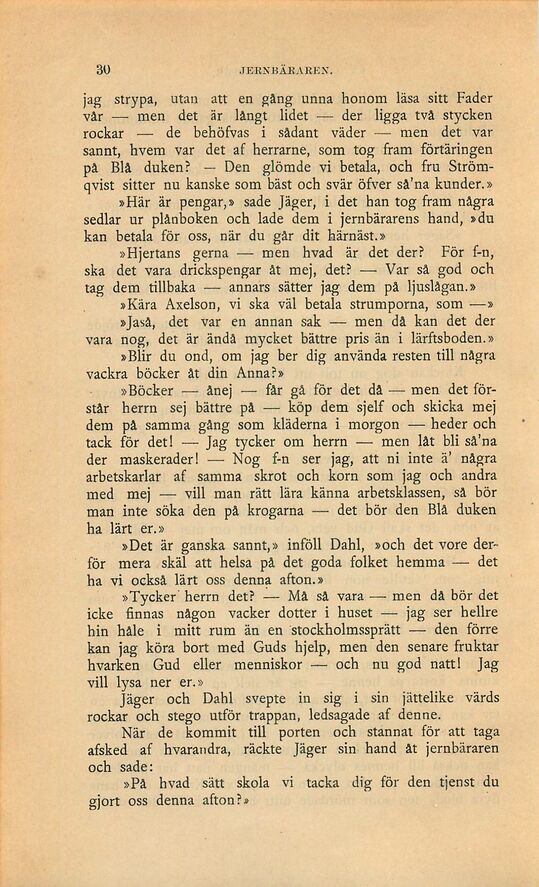 30 JERNBÄRAREN.

jag strypa, utan att en gång unna honom läsa sitt Fader vår — men det är långt lidet — der ligga två stycken rockar — de behöfvas i sådant väder — men det var sannt, hvem var det af herrarne, som tog fram förtäringen på Blå duken? — Den glömde vi betala, och fru Strömqvist sitter nu kanske som bäst och svär öfver så'na kunder.»

»Här är pengar,» sade Jäger, i det han tog fram några sedlar ur plånboken och lade dem i jernbärarens hand, »du kan betala för oss, när du går dit härnäst.»

»Hjertans gerna — men hvad är det der? För f-n, ska det vara drickspengar åt mej, det? — Var så god och tag dem tillbaka — annars sätter jag dem på ljuslågan.»

»Kära Axelson, vi ska väl betala strumporna, som —»

»Jaså, det var en annan sak — men då kan det der vara nog, det är ändå mycket bättre pris än i lärftsboden.»

»Blir du ond, om jag ber dig använda resten till några vackra böcker åt din Anna?»

»Böcker — ånej — får gå för det då — men det förstår herrn sej bättre på — köp dem sjelf och skicka mej dem på samma gång som kläderna i morgon — heder och tack för det! — Jag tycker om herrn — men låt bli så'na der maskerader! — Nog f-n ser jag, att ni inte ä' några arbetskarlar af samma skrot och korn som jag och andra med mej — vill man rätt lära känna arbetsklassen, så bör man inte söka den på krogarna — det bör den Blå duken ha lärt er.»

»Det är ganska sannt,» inföll Dahl, »och det vore derför mera skäl att helsa på det goda folket hemma — det ha vi också lärt oss denna afton.»

»Tycker herrn det? — Må så vara — men då bör det icke finnas någon vacker dotter i huset — jag ser hellre hin håle i mitt rum än en stockholmssprätt — den förre kan jag köra bort med Guds hjelp, men den senare fruktar hvarken Gud eller menniskor — och nu god natt! Jag vill lysa ner er.»

Jäger och Dahl svepte in sig i sin jättelike värds rockar och stego utför trappan, ledsagade af denne.

När de kommit till porten och stannat för att taga afsked af hvarandra, räckte Jäger sin hand åt jernbäraren och sade:

»På hvad sätt skola vi tacka dig för den tjenst du gjort oss denna afton?»